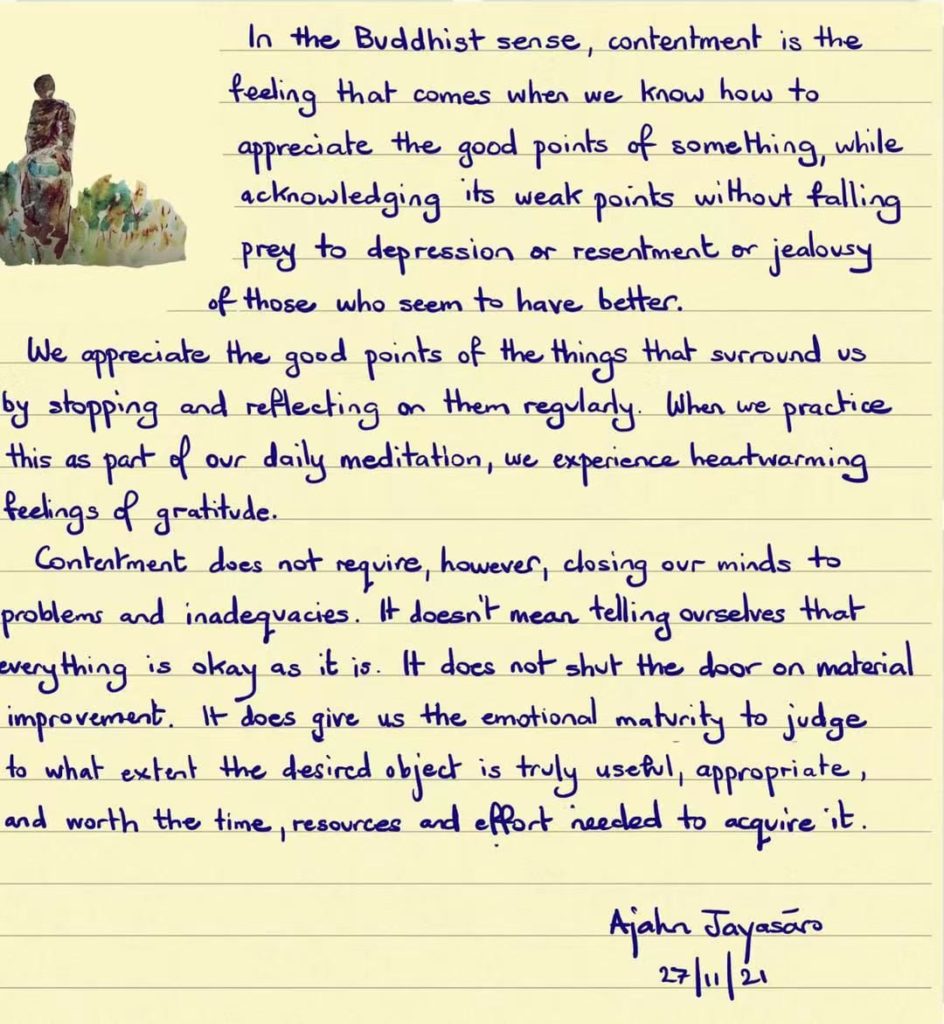 In the Buddhist sense, contentment is the feeling that comes when we know how to appreciate the good points of something, while acknowledging its weak points without falling prey to depression or resentment or jealousy of those who seem to have better.

We appreciate the good points of the things that surround us by stopping and reflecting on them regularly. When we practice this as part of our daily meditation, we experience heartwarming feelings of gratitude.

Contentment does not require, however, closing our minds to problems and inadequacies. It doesn't mean telling ourselves that everything is okay as it is. It does not shut the door on material improvement. It does give us the emotional maturity to judge to what extent the desired object is truly useful, appropriate, and worth the time, resources and effort needed to acquire it.

Ajahn Jayasāro
27/11/21